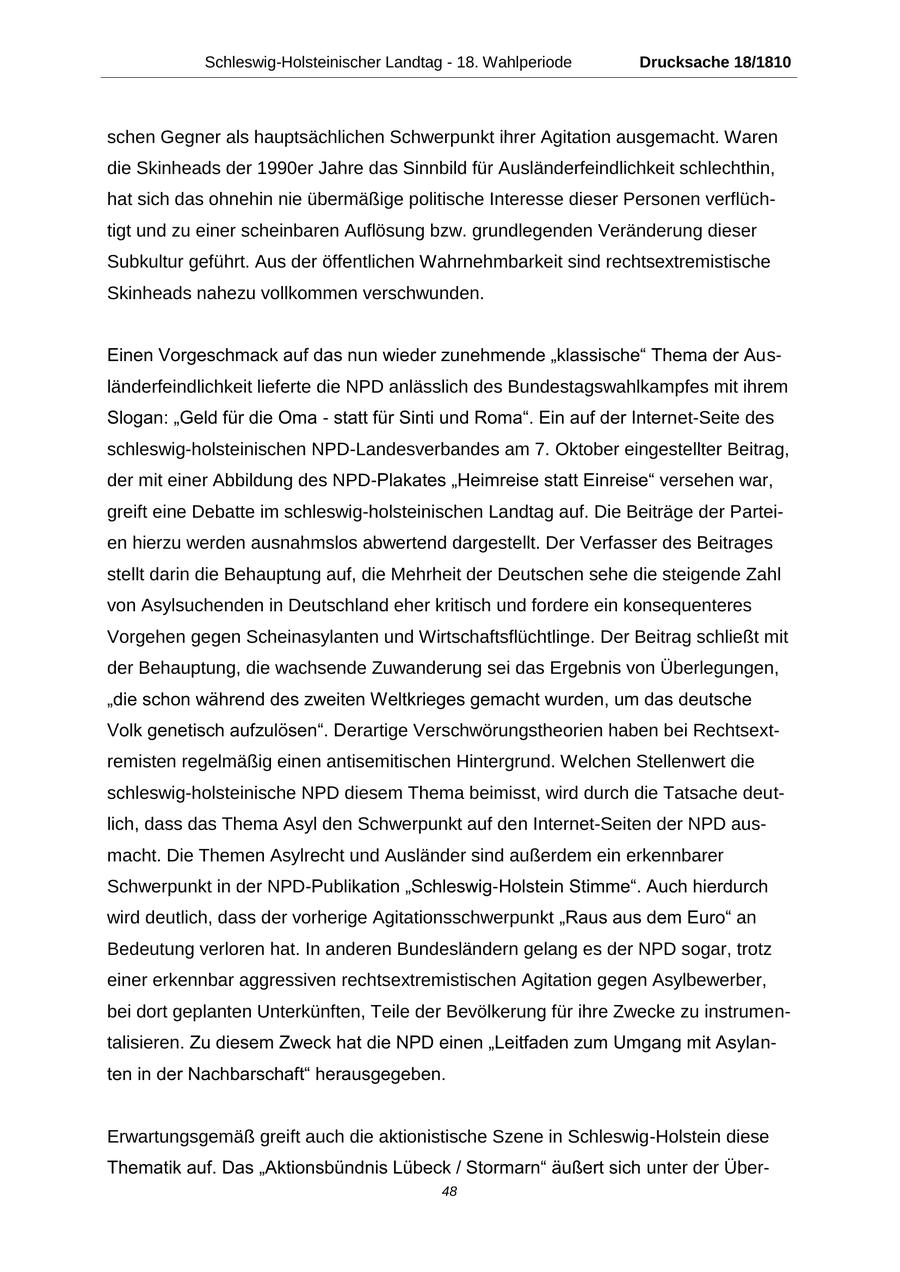 Schleswig-Holsteinischer Landtag - 18. Wahlperiode Drucksache 18/1810

schen Gegner als hauptsächlichen Schwerpunkt ihrer Agitation ausgemacht. Waren die Skinheads der 1990er Jahre das Sinnbild für Ausländerfeindlichkeit schlechthin, hat sich das ohnehin nie übermäßige politische Interesse dieser Personen verflüchtigt und zu einer scheinbaren Auflösung bzw. grundlegenden Veränderung dieser Subkultur geführt. Aus der öffentlichen Wahrnehmbarkeit sind rechtsextremistische Skinheads nahezu vollkommen verschwunden.

Einen Vorgeschmack auf das nun wieder zunehmende „klassische“ Thema der Ausländerfeindlichkeit lieferte die NPD anlässlich des Bundestagswahlkampfes mit ihrem Slogan: „Geld für die Oma - statt für Sinti und Roma“. Ein auf der Internet-Seite des schleswig-holsteinischen NPD-Landesverbandes am 7. Oktober eingestellter Beitrag, der mit einer Abbildung des NPD-Plakates „Heimreise statt Einreise“ versehen war, greift eine Debatte im schleswig-holsteinischen Landtag auf. Die Beiträge der Parteien hierzu werden ausnahmslos abwertend dargestellt. Der Verfasser des Beitrages stellt darin die Behauptung auf, die Mehrheit der Deutschen sehe die steigende Zahl von Asylsuchenden in Deutschland eher kritisch und fordere ein konsequenteres Vorgehen gegen Scheinasylanten und Wirtschaftsflüchtlinge. Der Beitrag schließt mit der Behauptung, die wachsende Zuwanderung sei das Ergebnis von Überlegungen, „die schon während des zweiten Weltkrieges gemacht wurden, um das deutsche Volk genetisch aufzulösen“. Derartige Verschwörungstheorien haben bei Rechtsextremisten regelmäßig einen antisemitischen Hintergrund. Welchen Stellenwert die schleswig-holsteinische NPD diesem Thema beimisst, wird durch die Tatsache deutlich, dass das Thema Asyl den Schwerpunkt auf den Internet-Seiten der NPD ausmacht. Die Themen Asylrecht und Ausländer sind außerdem ein erkennbarer Schwerpunkt in der NPD-Publikation „Schleswig-Holstein Stimme“. Auch hierdurch wird deutlich, dass der vorherige Agitationsschwerpunkt „Raus aus dem Euro“ an Bedeutung verloren hat. In anderen Bundesländern gelang es der NPD sogar, trotz einer erkennbar aggressiven rechtsextremistischen Agitation gegen Asylbewerber, bei dort geplanten Unterkünften, Teile der Bevölkerung für ihre Zwecke zu instrumentalisieren. Zu diesem Zweck hat die NPD einen „Leitfaden zum Umgang mit Asylanten in der Nachbarschaft“ herausgegeben.

Erwartungsgemäß greift auch die aktionistische Szene in Schleswig-Holstein diese Thematik auf. Das „Aktionsbündnis Lübeck / Stormarn“ äußert sich unter der Über-

48